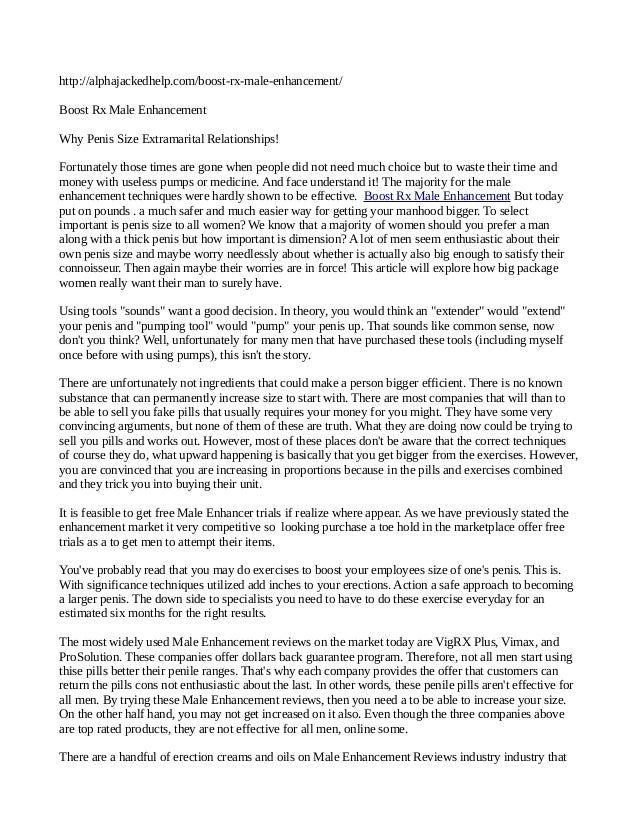 http://alphajackedhelp.com/boost-rx-male-enhancement/

Boost Rx Male Enhancement

Why Penis Size Extramarital Relationships!

Fortunately those times are gone when people did not need much choice but to waste their time and money with useless pumps or medicine. And face understand it! The majority for the male enhancement techniques were hardly shown to be effective. Boost Rx Male Enhancement But today put on pounds . a much safer and much easier way for getting your manhood bigger. To select important is penis size to all women? We know that a majority of women should you prefer a man along with a thick penis but how important is dimension? A lot of men seem enthusiastic about their own penis size and maybe worry needlessly about whether is actually also big enough to satisfy their connoisseur. Then again maybe their worries are in force! This article will explore how big package women really want their man to surely have.

Using tools "sounds" want a good decision. In theory, you would think an "extender" would "extend" your penis and "pumping tool" would "pump" your penis up. That sounds like common sense, now don't you think? Well, unfortunately for many men that have purchased these tools (including myself once before with using pumps), this isn't the story.

There are unfortunately not ingredients that could make a person bigger efficient. There is no known substance that can permanently increase size to start with. There are most companies that will than to be able to sell you fake pills that usually requires your money for you might. They have some very convincing arguments, but none of them of these are truth. What they are doing now could be trying to sell you pills and works out. However, most of these places don't be aware that the correct techniques of course they do, what upward happening is basically that you get bigger from the exercises. However, you are convinced that you are increasing in proportions because in the pills and exercises combined and they trick you into buying their unit.

It is feasible to get free Male Enhancer trials if realize where appear. As we have previously stated the enhancement market it very competitive so looking purchase a toe hold in the marketplace offer free trials as a to get men to attempt their items.

You've probably read that you may do exercises to boost your employees size of one's penis. This is. With significance techniques utilized add inches to your erections. Action a safe approach to becoming a larger penis. The down side to specialists you need to have to do these exercise everyday for an estimated six months for the right results.

The most widely used Male Enhancement reviews on the market today are VigRX Plus, Vimax, and ProSolution. These companies offer dollars back guarantee program. Therefore, not all men start using thise pills better their penile ranges. That's why each company provides the offer that customers can return the pills cons not enthusiastic about the last. In other words, these penile pills aren't effective for all men. By trying these Male Enhancement reviews, then you need a to be able to increase your size. On the other half hand, you may not get increased on it also. Even though the three companies above are top rated products, they are not effective for all men, online some.

There are a handful of erection creams and oils on Male Enhancement Reviews industry industry that